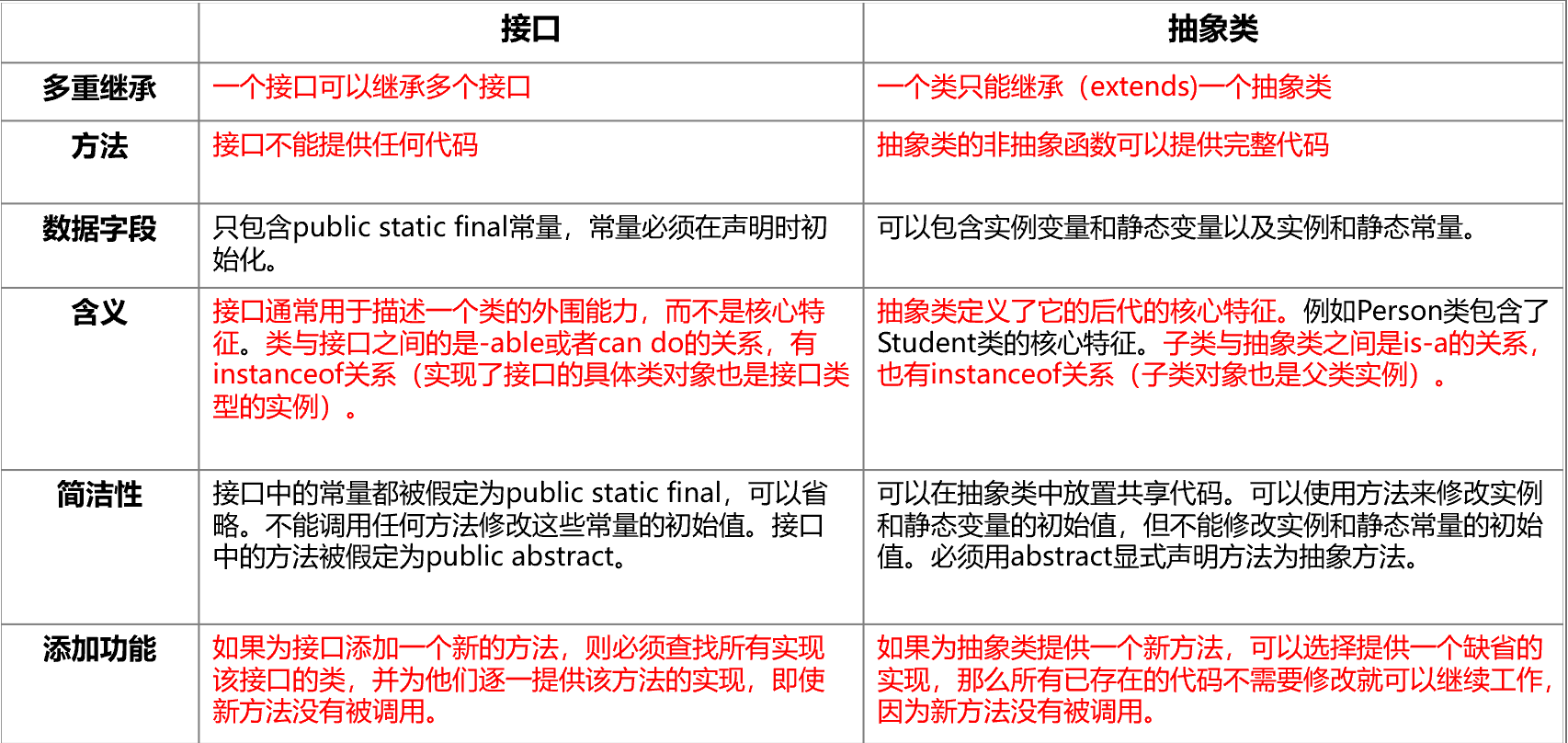 |  | 接口 | 抽象类 |
|---|---|---|
| 多重继承 | 一个接口可以继承多个接口 | 一个类只能继承（extends)一个抽象类 |
| 方法 | 接口不能提供任何代码 | 抽象类的非抽象函数可以提供完整代码 |
| 数据字段 | 只包含public static final常量，常量必须在声明时初始化。 | 可以包含实例变量和静态变量以及实例和静态常量。 |
| 含义 | 接口通常用于描述一个类的外围能力，而不是核心特征。类与接口之间的是-able或者can do的关系，有instanceof关系（实现了接口的具体类对象也是接口类型的实例）。 | 抽象类定义了它的后代的核心特征。例如Person类包含了Student类的核心特征。子类与抽象类之间是is-a的关系，也有instanceof关系（子类对象也是父类实例）。 |
| 简洁性 | 接口中的常量都被假定为public static final，可以省略。不能调用任何方法修改这些常量的初始值。接口中的方法被假定为public abstract。 | 可以在抽象类中放置共享代码。可以使用方法来修改实例和静态变量的初始值，但不能修改实例和静态常量的初始值。必须用abstract显式声明方法为抽象方法。 |
| 添加功能 | 如果为接口添加一个新的方法，则必须查找所有实现该接口的类，并为他们逐一提供该方法的实现，即使新方法没有被调用。 | 如果为抽象类提供一个新方法，可以选择提供一个缺省的实现，那么所有已存在的代码不需要修改就可以继续工作，因为新方法没有被调用。 |